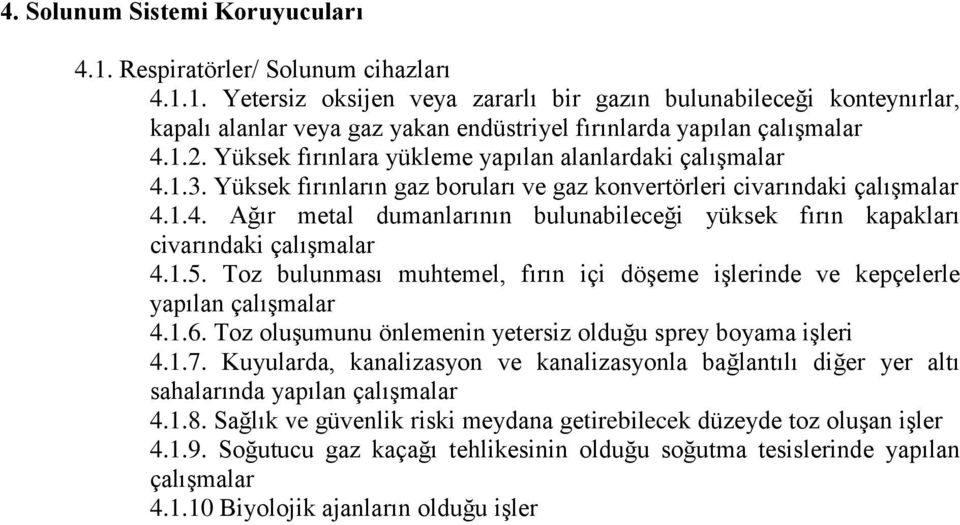 4. Solunum Sistemi Koruyucuları

4.1. Respiratörler/ Solunum cihazları

4.1.1. Yetersiz oksijen veya zararlı bir gazın bulunabileceği konteynırlar, kapalı alanlar veya gaz yakan endüstriyel fırınlarda yapılan çalışmalar

4.1.2. Yüksek fırınlara yükleme yapılan alanlardaki çalışmalar

4.1.3. Yüksek fırınların gaz boruları ve gaz konvertörleri civarındaki çalışmalar

4.1.4. Ağır metal dumanlarının bulunabileceği yüksek fırın kapakları civarındaki çalışmalar

4.1.5. Toz bulunması muhtemel, fırın içi döşeme işlerinde ve kepçelerle yapılan çalışmalar

4.1.6. Toz oluşumunu önlemenin yetersiz olduğu sprey boyama işleri

4.1.7. Kuyularda, kanalizasyon ve kanalizasyonla bağlantılı diğer yer altı sahalarında yapılan çalışmalar

4.1.8. Sağlık ve güvenlik riski meydana getirebilecek düzeyde toz oluşan işler

4.1.9. Soğutucu gaz kaçağı tehlikesinin olduğu soğutma tesislerinde yapılan çalışmalar

4.1.10 Biyolojik ajanların olduğu işler